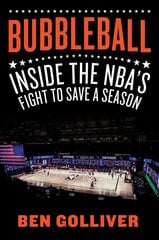 BUBBLEBALL

INSIDE THE NBA'S FIGHT TO SAVE A SEASON

BEN GOLLIVER